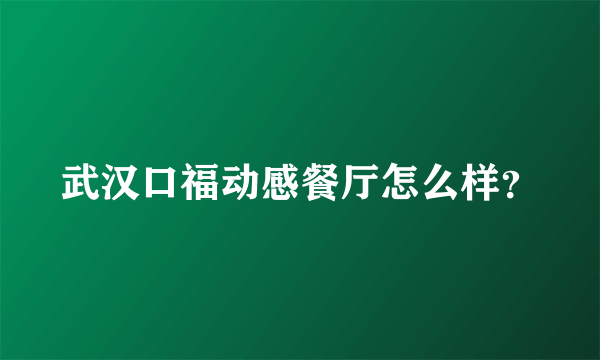 武汉口福动感餐厅怎么样?